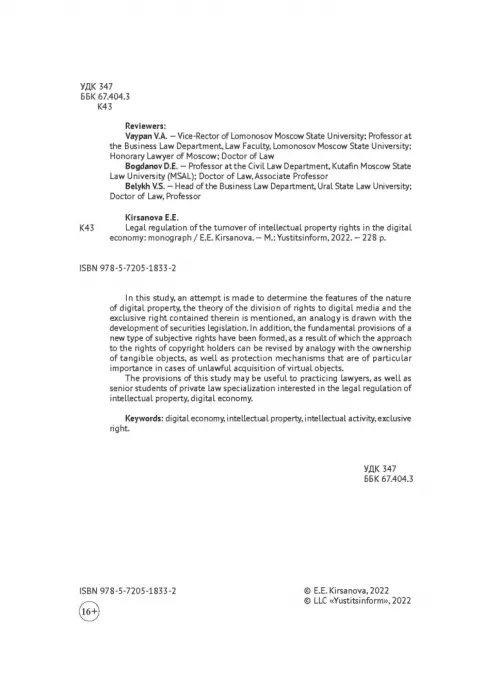 УДК 347
ББК 67.404.3
К43

Reviewers:
Vaypan V.A. — Vice-Rector of Lomonosov Moscow State University; Professor at the Business Law Department, Law Faculty, Lomonosov Moscow State University; Honorary Lawyer of Moscow; Doctor of Law
Bogdanov D.E. — Professor at the Civil Law Department, Kutafin Moscow State Law University (MSAL); Doctor of Law, Associate Professor
Belykh V.S. — Head of the Business Law Department, Ural State Law University; Doctor of Law, Professor

Kirsanova E.E.
К43 Legal regulation of the turnover of intellectual property rights in the digital economy: monograph / E.E. Kirsanova. — M.: Yustitsinform, 2022. — 228 p.

ISBN 978-5-7205-1833-2

In this study, an attempt is made to determine the features of the nature of digital property, the theory of the division of rights to digital media and the exclusive right contained therein is mentioned, an analogy is drawn with the development of securities legislation. In addition, the fundamental provisions of a new type of subjective rights have been formed, as a result of which the approach to the rights of copyright holders can be revised by analogy with the ownership of tangible objects, as well as protection mechanisms that are of particular importance in cases of unlawful acquisition of virtual objects.
The provisions of this study may be useful to practicing lawyers, as well as senior students of private law specialization interested in the legal regulation of intellectual property, digital economy.

Keywords: digital economy, intellectual property, intellectual activity, exclusive right.

УДК 347
ББК 67.404.3

ISBN 978-5-7205-1833-2

16+

© E.E. Kirsanova, 2022
© LLC «Yustitsinform», 2022